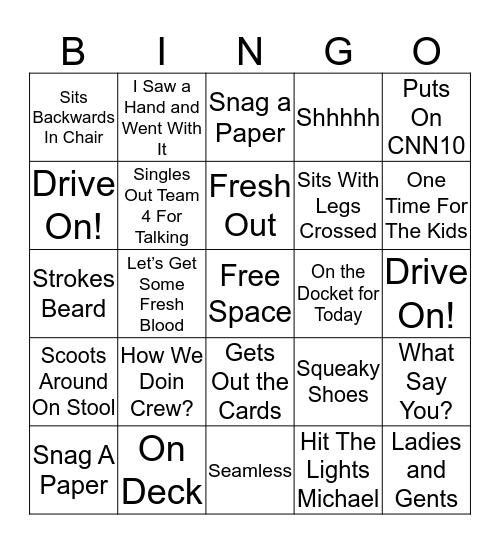 | B | I | N | G | O |
|---|---|---|---|---|
| Sits Backwards In Chair | I Saw a Hand and Went With It | Snag a Paper | Shhhhh | Puts On CNN10 |
| Drive On! | Singles Out Team 4 For Talking | Fresh Out | Sits With Legs Crossed | One Time For The Kids |
| Strokes Beard | Let's Get Some Fresh Blood | Free Space | On the Docket for Today | Drive On! |
| Scoots Around On Stool | How We Doin Crew? | Gets Out the Cards | Squeaky Shoes | What Say You? |
| Snag A Paper | On Deck | Seamless | Hit The Lights Michael | Ladies and Gents |